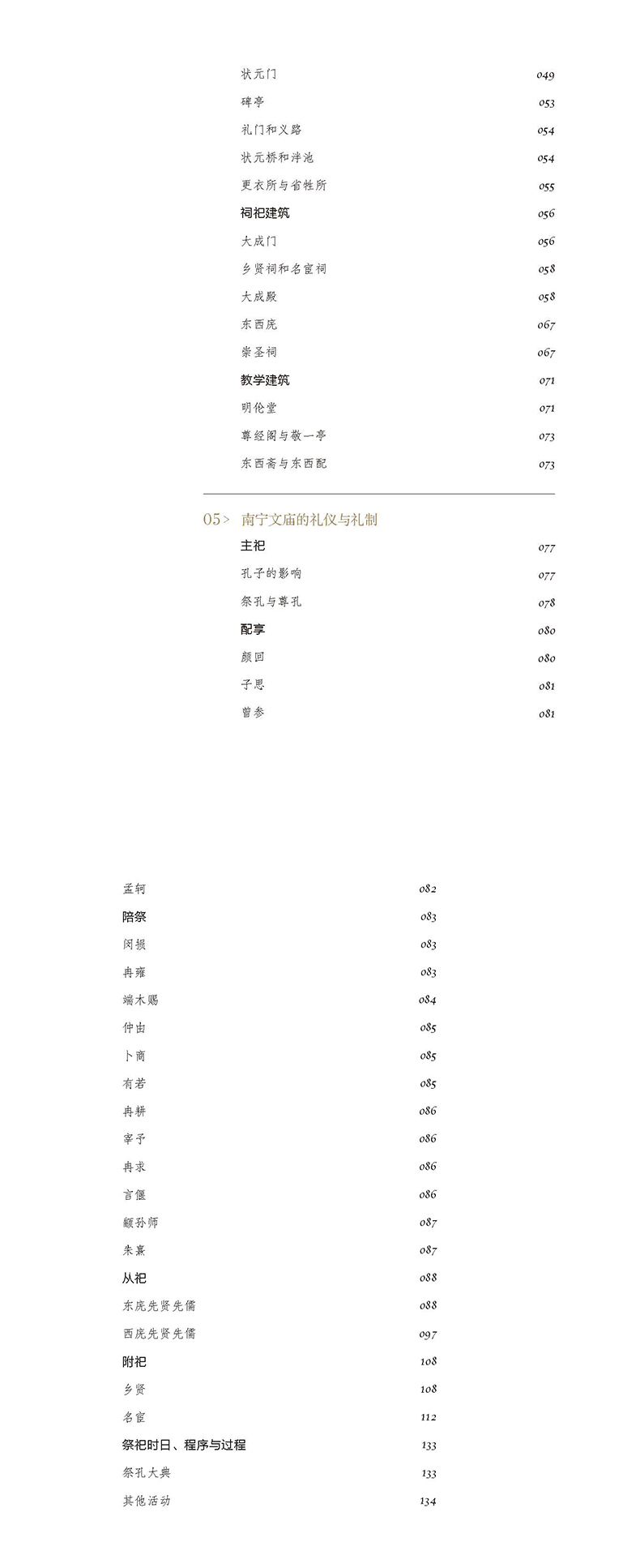 状元门 049
碑亭 053
礼门和义路 054
状元桥和泮池 054
更衣所与省牲所 055
祠祀建筑 056
大成门 056
乡贤祠和名宦祠 058
大成殿 058
东西庑 067
崇圣祠 067
教学建筑 071
明伦堂 071
尊经阁与敬一亭 073
东西斋与东西配 073

05> 南宁文庙的礼仪与礼制
主祀 077
孔子的影响 077
祭孔与尊孔 078
配享 080
颜回 080
子思 081
曾参 081

孟轲 082
陪祭 083
闵损 083
冉雍 083
端木赐 084
仲由 085
卜商 085
有若 085
冉耕 086
宰予 086
冉求 086
言偃 086
颛孙师 087
朱熹 087
从祀 088
东庑先贤先儒 088
西庑先贤先儒 097
附祀 108
乡贤 108
名宦 112
祭祀时日、程序与过程 133
祭孔大典 133
其他活动 134